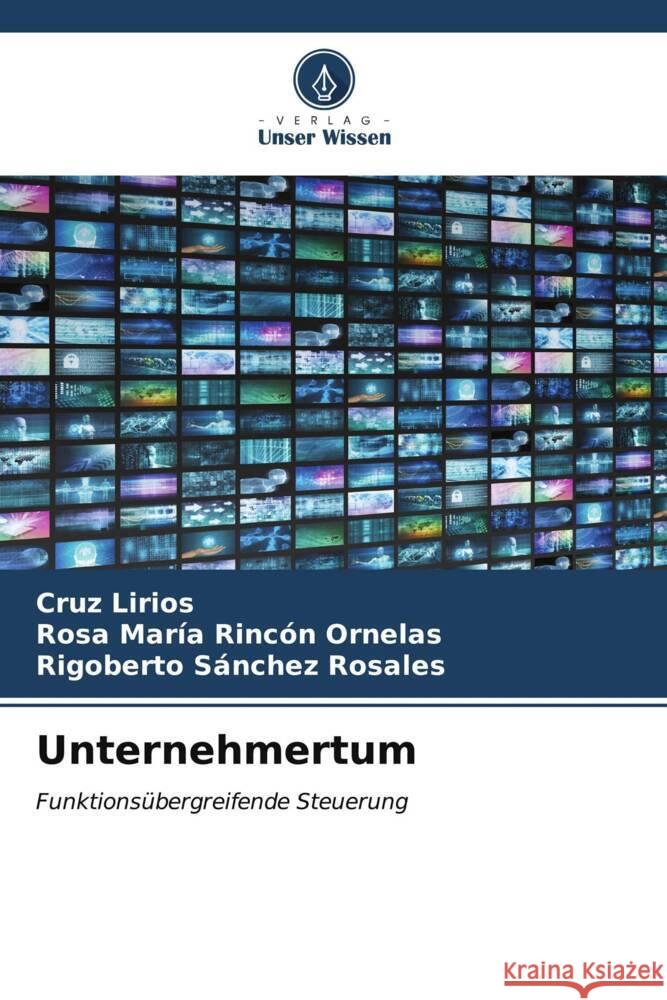 - VERLAG -
Unser Wissen

Cruz Lirios
Rosa María Rincón Ornelas
Rigoberto Sánchez Rosales

Unternehmertum

Funktionsübergreifende Steuerung